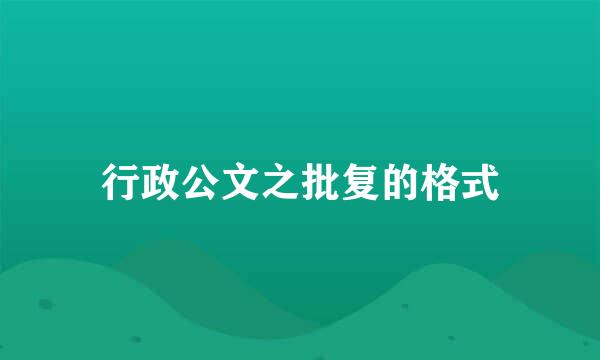 行政公文之批复的格式